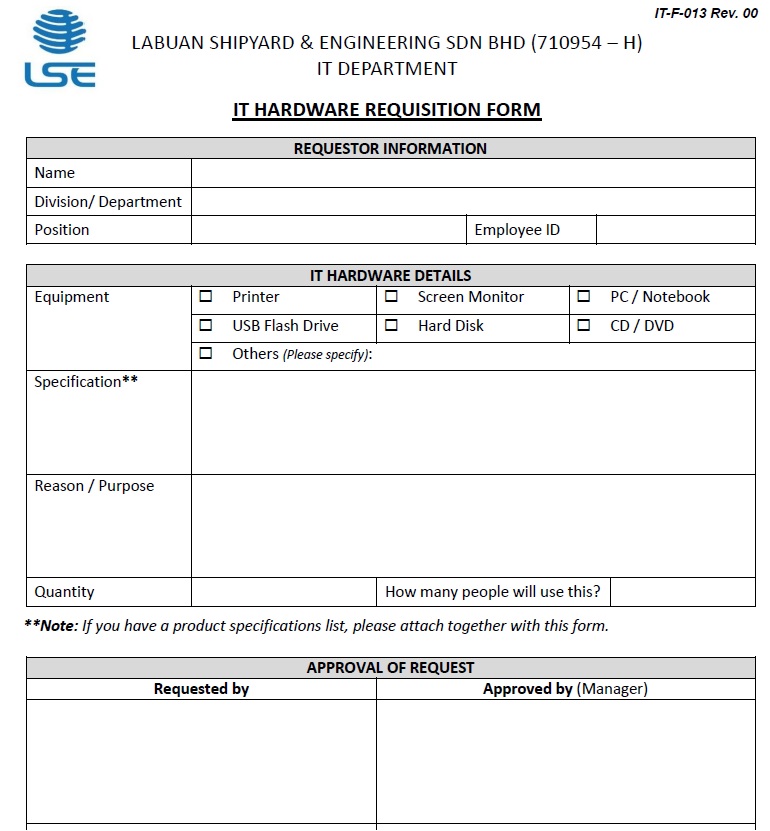 IT-F-013 Rev. 00

LSE

LABUAN SHIPYARD & ENGINEERING SDN BHD (710954 – H)
IT DEPARTMENT

IT HARDWARE REQUISITION FORM

| REQUESTOR INFORMATION | | | |
|---|---|---|---|
| Name | | | |
| Division/ Department | | | |
| Position | | Employee ID | |

| IT HARDWARE DETAILS | | | |
|---|---|---|---|
| Equipment | ☐ Printer | ☐ Screen Monitor | ☐ PC / Notebook |
| | ☐ USB Flash Drive | ☐ Hard Disk | ☐ CD / DVD |
| | ☐ Others (Please specify): | | |
| Specification** | | | |
| Reason / Purpose | | | |
| Quantity | | How many people will use this? | |

**Note: If you have a product specifications list, please attach together with this form.

| APPROVAL OF REQUEST | |
|---|---|
| Requested by | Approved by (Manager) |
| | |